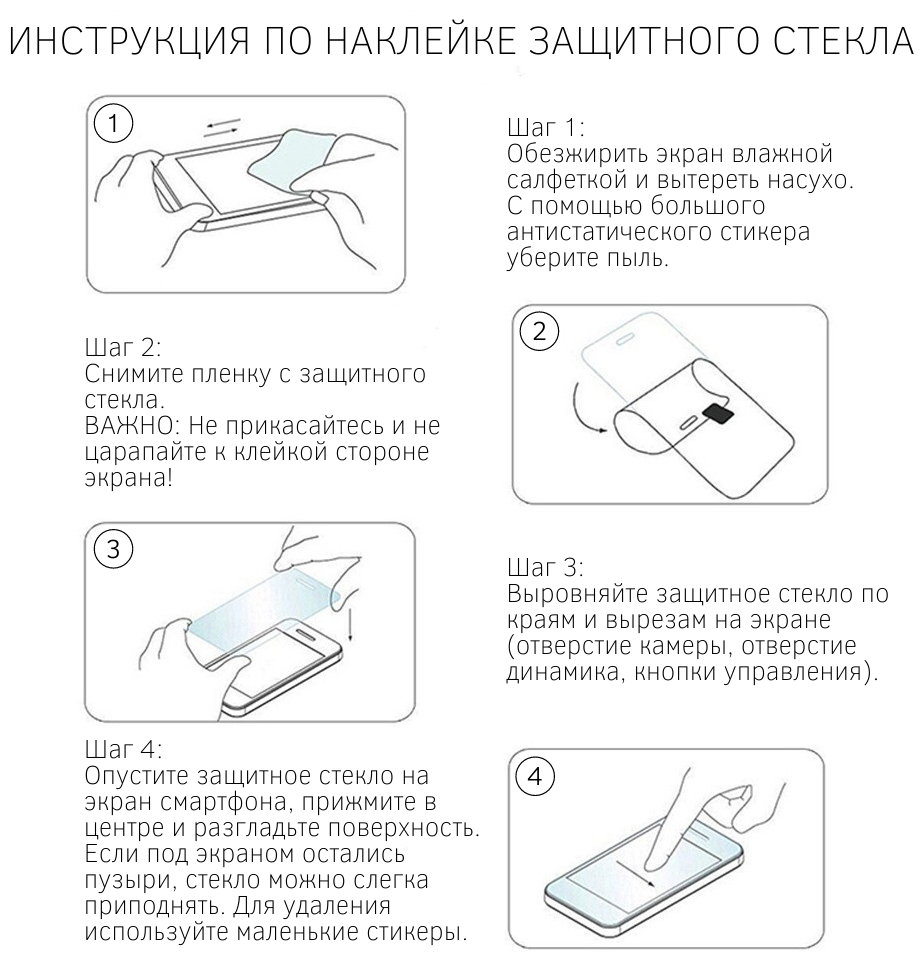 ИНСТРУКЦИЯ ПО НАКЛЕЙКЕ ЗАЩИТНОГО СТЕКЛА

1

Шаг 1:
Обезжирить экран влажной салфеткой и вытереть насухо.
С помощью большого антистатического стикера уберите пыль.

Шаг 2:
Снимите пленку с защитного стекла.
ВАЖНО: Не прикасайтесь и не царапайте к клейкой стороне экрана!

2

3

Шаг 3:
Выровняйте защитное стекло по краям и вырезам на экране (отверстие камеры, отверстие динамика, кнопки управления).

Шаг 4:
Опустите защитное стекло на экран смартфона, прижмите в центре и разгладьте поверхность.
Если под экраном остались пузыри, стекло можно слегка приподнять. Для удаления используйте маленькие стикеры.

4